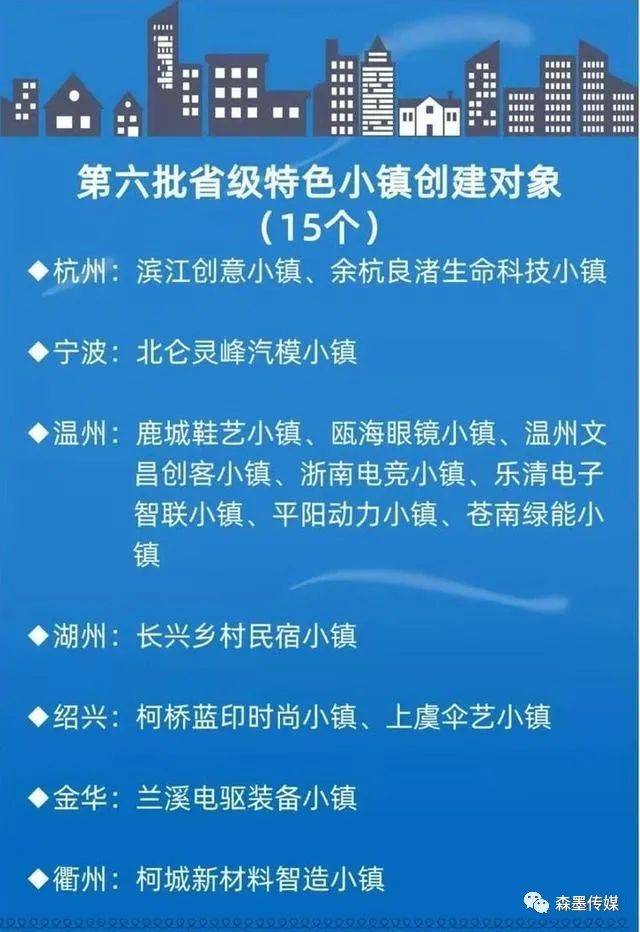 第六批省级特色小镇创建对象
（15个）

◆杭州：滨江创意小镇、余杭良渚生命科技小镇

◆宁波：北仑灵峰汽模小镇

◆温州：鹿城鞋艺小镇、瓯海眼镜小镇、温州文昌创客小镇、浙南电竞小镇、乐清电子智联小镇、平阳动力小镇、苍南绿能小镇

◆湖州：长兴乡村民宿小镇

◆绍兴：柯桥蓝印时尚小镇、上虞伞艺小镇

◆金华：兰溪电驱装备小镇

◆衢州：柯城新材料智造小镇

森墨传媒